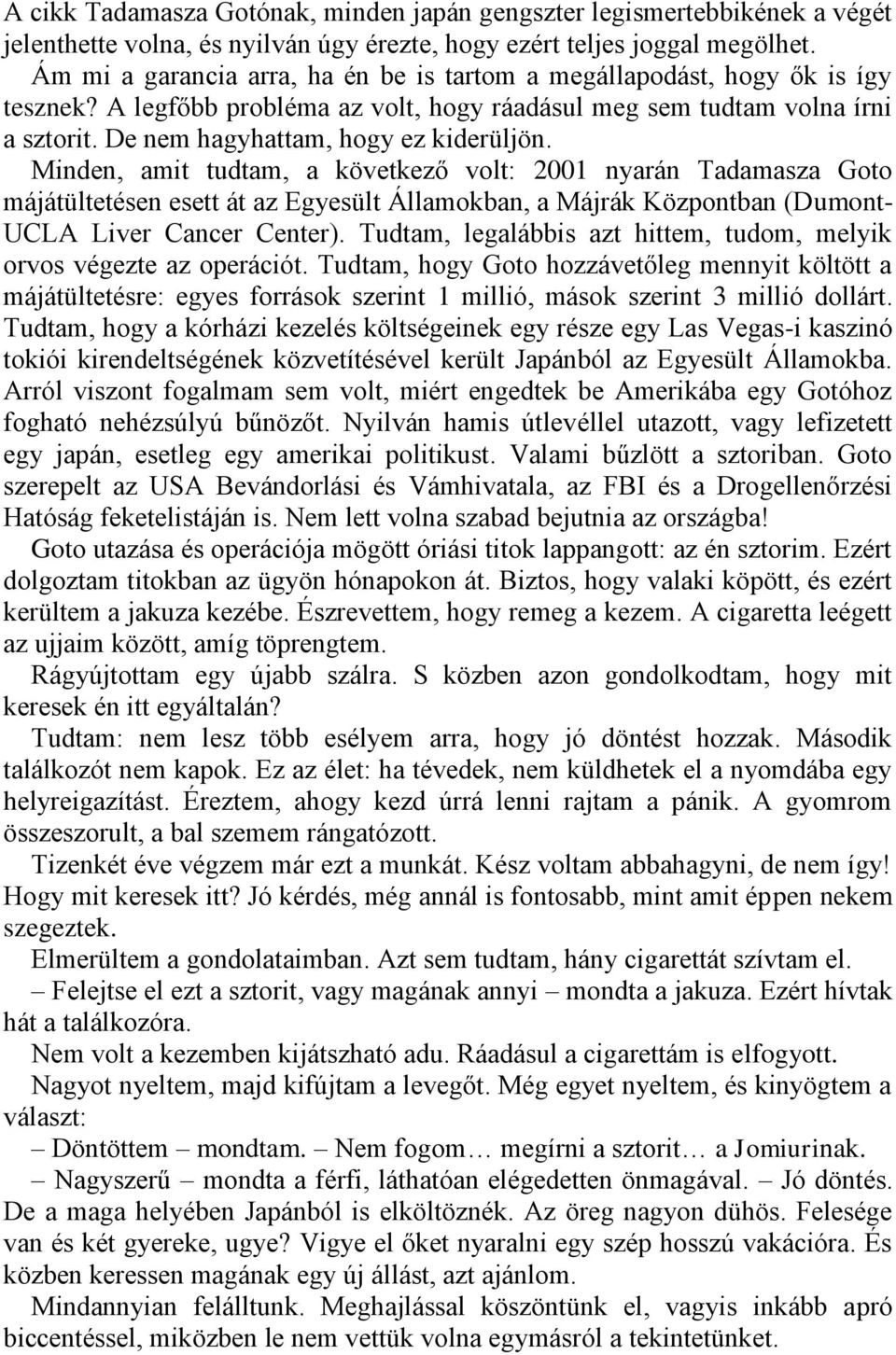 A cikk Tadamasza Gotónak, minden japán gengszter legismertebbikének a végét jelenthette volna, és nyilván úgy érezte, hogy ezért teljes joggal megölhet. Ám mi a garancia arra, ha én be is tartom a megállapodást, hogy ők is így tesznek? A legfőbb probléma az volt, hogy ráadásul meg sem tudtam volna írni a sztorit. De nem hagyhattam, hogy ez kiderüljön.

Minden, amit tudtam, a következő volt: 2001 nyarán Tadamasza Goto májátültetésen esett át az Egyesült Államokban, a Májrák Központban (Dumont-UCLA Liver Cancer Center). Tudtam, legalábbis azt hittem, tudom, melyik orvos végezte az operációt. Tudtam, hogy Goto hozzávetőleg mennyit költött a májátültetésre: egyes források szerint 1 millió, mások szerint 3 millió dollárt. Tudtam, hogy a kórházi kezelés költségeinek egy része egy Las Vegas-i kaszinó tokiói kirendeltségének közvetítésével került Japánból az Egyesült Államokba. Arról viszont fogalmam sem volt, miért engedtek be Amerikába egy Gotóhoz fogható nehézsúlyú bűnözőt. Nyilván hamis útlevéllel utazott, vagy lefizetett egy japán, esetleg egy amerikai politikust. Valami bűzlött a sztoriban. Goto szerepelt az USA Bevándorlási és Vámhivatala, az FBI és a Drogellenőrzési Hatóság feketelistáján is. Nem lett volna szabad bejutnia az országba!

Goto utazása és operációja mögött óriási titok lappangott: az én sztorim. Ezért dolgoztam titokban az ügyön hónapokon át. Biztos, hogy valaki köpött, és ezért kerültem a jakuza kezébe. Észrevettem, hogy remeg a kezem. A cigaretta leégett az ujjaim között, amíg töprengtem.

Rágyújtottam egy újabb szálra. S közben azon gondolkodtam, hogy mit keresek én itt egyáltalán?

Tudtam: nem lesz több esélyem arra, hogy jó döntést hozzak. Második találkozót nem kapok. Ez az élet: ha tévedek, nem küldhetek el a nyomdába egy helyreigazítást. Éreztem, ahogy kezd úrrá lenni rajtam a pánik. A gyomrom összeszorult, a bal szemem rángatózott.

Tizenkét éve végzem már ezt a munkát. Kész voltam abbahagyni, de nem így! Hogy mit keresek itt? Jó kérdés, még annál is fontosabb, mint amit éppen nekem szegeztek.

Elmerültem a gondolataimban. Azt sem tudtam, hány cigarettát szívtam el.

– Felejtse el ezt a sztorit, vagy magának annyi – mondta a jakuza. Ezért hívtak hát a találkozóra.

Nem volt a kezemben kijátszható adu. Ráadásul a cigarettám is elfogyott.

Nagyot nyeltem, majd kifújtam a levegőt. Még egyet nyeltem, és kinyögtem a választ:

– Döntöttem – mondtam. – Nem fogom… megírni a sztorit… a Jomiurinak.

– Nagyszerű – mondta a férfi, láthatóan elégedetten önmagával. – Jó döntés. De a maga helyében Japánból is elköltöznék. Az öreg nagyon dühös. Felesége van és két gyereke, ugye? Vigye el őket nyaralni egy szép hosszú vakációra. És közben keressen magának egy új állást, azt ajánlom.

Mindannyian felálltunk. Meghajlással köszöntünk el, vagyis inkább apró biccentéssel, miközben le nem vettük volna egymásról a tekintetünket.